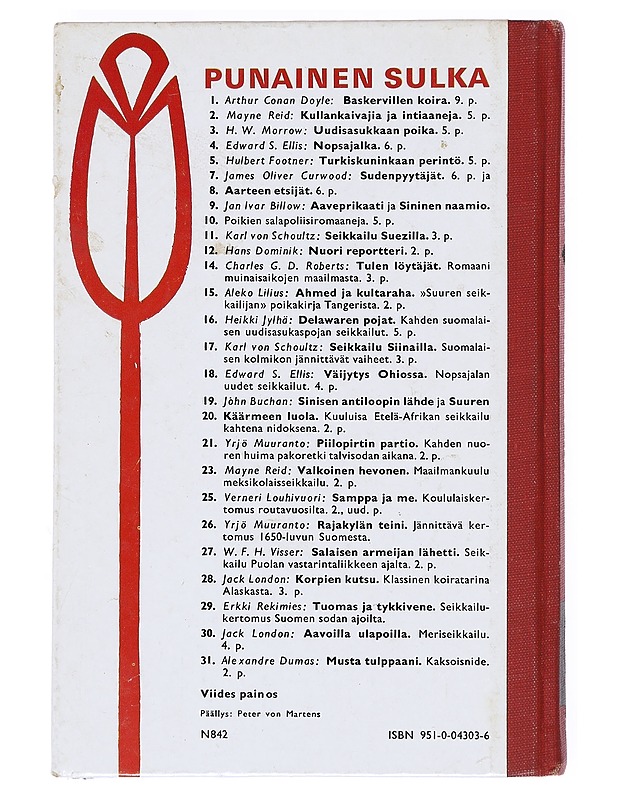 PUNAINEN SULKA

1. Arthur Conan Doyle: Baskervillen koira. 9. p.
2. Mayne Reid: Kullankaivajia ja intiaaneja. 5. p.
3. H. W. Morrow: Uudisasukkaan poika. 5. p.
4. Edward S. Ellis: Nopsajalka. 6. p.
5. Hulbert Footner: Turkiskuninkaan perintö. 5. p.
7. James Oliver Curwood: Sudenpyytäjät. 6. p. ja
8. Aarteen etsijät. 6. p.
9. Jan Ivar Billow: Aaveprikaati ja Sininen naamio.
10. Poikien salapoliisiromaaneja. 5. p.
11. Karl von Schoultz: Seikkailu Suezilla. 3. p.
12. Hans Dominik: Nuori reportteri. 2. p.
14. Charles G. D. Roberts: Tulen löytäjät. Romaani muinaisaikojen maailmasta. 3. p.
15. Aleko Lilius: Ahmed ja kultaraha. »Suuren seikkailijan» poikakirja Tangerista. 2. p.
16. Heikki Jylhä: Delawaren pojat. Kahden suomalaisen uudisasukaspojan seikkailut. 5. p.
17. Karl von Schoultz: Seikkailu Siinailla. Suomalaisen kolmikon jännittävät vaiheet. 3. p.
18. Edward S. Ellis: Väijytys Ohiossa. Nopsajalan uudet seikkailut. 4. p.
19. John Buchan: Sinisen antiloopin lähde ja Suuren
20. Käärmeen luola. Kuuluisa Etelä-Afrikan seikkailu kahtena nidoksena. 2. p.
21. Yrjö Muuranto: Piilopirtin partio. Kahden nuoren huima pakoretki talvisodan aikana. 2. p.
23. Mayne Reid: Valkoinen hevonen. Maailmankuulu meksikolaisseikkailu. 2. p.
25. Verneri Louhivuori: Samppa ja me. Koululaiskertomus routavuosilta. 2., uud. p.
26. Yrjö Muuranto: Rajakylän teini. Jännittävä kertomus 1650-luvun Suomesta.
27. W. F. H. Visser: Salaisen armeijan lähetti. Seikkailu Puolan vastarintaliikkeen ajalta. 2. p.
28. Jack London: Korpien kutsu. Klassinen koiratarina Alaskasta. 3. p.
29. Erkki Rekimies: Tuomas ja tykkivene. Seikkailukertomus Suomen sodan ajoilta.
30. Jack London: Aavoilla ulapoilla. Meriseikkailu. 4. p.
31. Alexandre Dumas: Musta tulppaani. Kaksoisnide. 2. p.

Viides painos

Päällys: Peter von Martens

N842 ISBN 951-0-04303-6